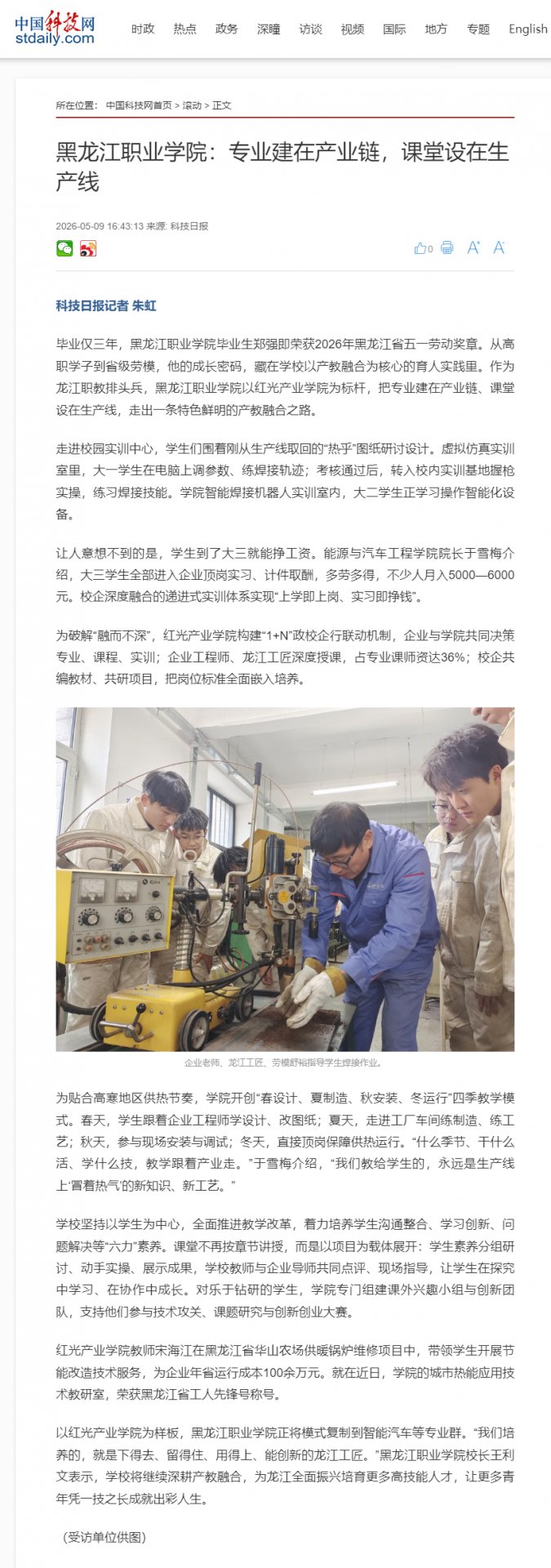 中国科技网
stdaily.com

时政 热点 政务 深瞳 访谈 视频 国际 地方 专题 English

所在位置： 中国科技网首页 > 滚动 > 正文

黑龙江职业学院：专业建在产业链，课堂设在生产线

2026-05-09 16:43:13 来源: 科技日报

0

科技日报记者 朱虹

毕业仅三年，黑龙江职业学院毕业生郑强即荣获2026年黑龙江省五一劳动奖章。从高职学子到省级劳模，他的成长密码，藏在学校以产教融合为核心的育人实践里。作为龙江职教排头兵，黑龙江职业学院以红光产业学院为标杆，把专业建在产业链、课堂设在生产线，走出一条特色鲜明的产教融合之路。

走进校园实训中心，学生们围着刚从生产线取回的“热乎”图纸研讨设计。虚拟仿真实训室里，大一学生在电脑上调参数、练焊接轨迹；考核通过后，转入校内实训基地握枪实操，练习焊接技能。学院智能焊接机器人实训室内，大二学生正学习操作智能化设备。

让人意想不到的是，学生到了大三就能挣工资。能源与汽车工程学院院长于雪梅介绍，大三学生全部进入企业顶岗实习、计件取酬，多劳多得，不少人月入5000—6000元。校企深度融合的递进式实训体系实现“上学即上岗、实习即挣钱”。

为破解“融而不深”，红光产业学院构建“1+N”政校企行联动机制，企业与学院共同决策专业、课程、实训；企业工程师、龙江工匠深度授课，占专业课师资达36%；校企共编教材、共研项目，把岗位标准全面嵌入培养。

企业老师、龙江工匠、劳模舒裕指导学生焊接作业。

为贴合高寒地区供热节奏，学院开创“春设计、夏制造、秋安装、冬运行”四季教学模式。春天，学生跟着企业工程师学设计、改图纸；夏天，走进工厂车间练制造、练工艺；秋天，参与现场安装与调试；冬天，直接顶岗保障供热运行。“什么季节、干什么活、学什么技，教学跟着产业走。”于雪梅介绍，“我们教给学生的，永远是生产线上‘冒着热气’的新知识、新工艺。”

学校坚持以学生为中心，全面推进教学改革，着力培养学生沟通整合、学习创新、问题解决等“六力”素养。课堂不再按章节讲授，而是以项目为载体展开：学生素养分组研讨、动手实操、展示成果，学校教师与企业导师共同点评、现场指导，让学生在探究中学习、在协作中成长。对乐于钻研的学生，学院专门组建课外兴趣小组与创新团队，支持他们参与技术攻关、课题研究与创新创业大赛。

红光产业学院教师宋海江在黑龙江省华山农场供暖锅炉维修项目中，带领学生开展节能改造技术服务，为企业年省运行成本100余万元。就在近日，学院的城市热能应用技术教研室，荣获黑龙江省工人先锋号称号。

以红光产业学院为样板，黑龙江职业学院正将模式复制到智能汽车等专业群。“我们培养的，就是下得去、留得住、用得上、能创新的龙江工匠。”黑龙江职业学院校长王利文表示，学校将继续深耕产教融合，为龙江全面振兴培育更多高技能人才，让更多青年凭一技之长成就出彩人生。

（受访单位供图）